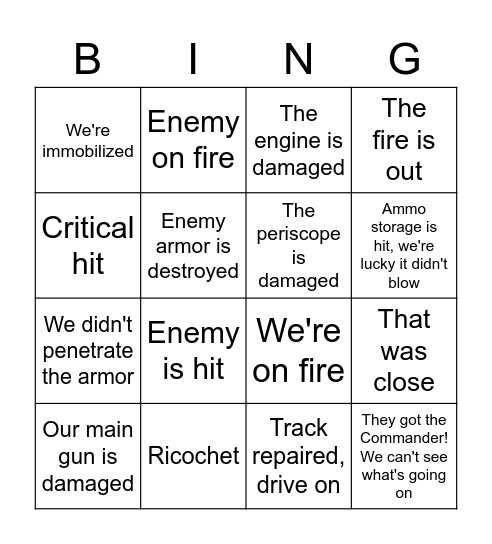 | B | I | N | G |
|---|---|---|---|
| We're immobilized | Enemy on fire | The engine is damaged | The fire is out |
| Critical hit | Enemy armor is destroyed | The periscope is damaged | Ammo storage is hit, we're lucky it didn't blow |
| We didn't penetrate the armor | Enemy is hit | We're on fire | That was close |
| Our main gun is damaged | Ricochet | Track repaired, drive on | They got the Commander! We can't see what's going on |